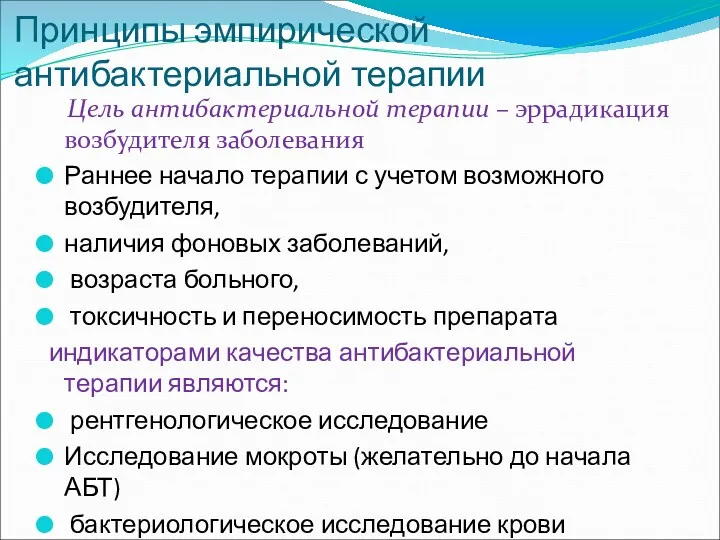 Принципы эмпирической антибактериальной терапии

Цель антибактериальной терапии – эррадикация возбудителя заболевания

Раннее начало терапии с учетом возможного возбудителя,

наличия фоновых заболеваний,

возраста больного,

токсичность и переносимость препарата

индикаторами качества антибактериальной терапии являются:

рентгенологическое исследование

Исследование мокроты (желательно до начала АБТ)

бактериологическое исследование крови